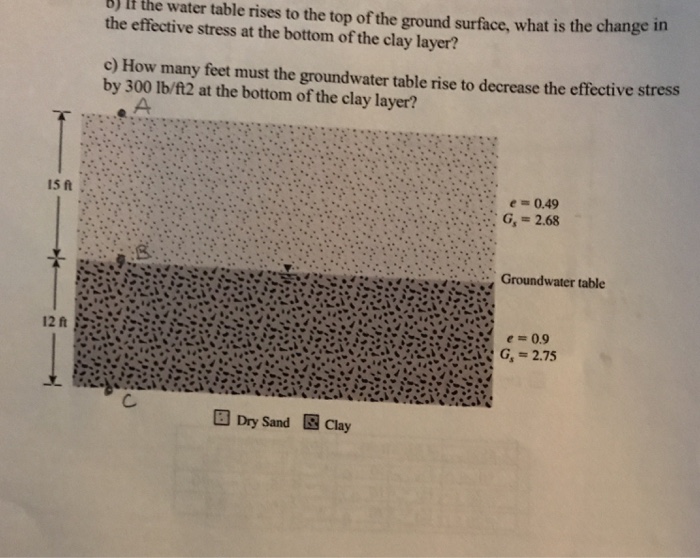 b) If the water table rises to the top of the ground surface, what is the change in the effective stress at the bottom of the clay layer?

c) How many feet must the groundwater table rise to decrease the effective stress by 300 lb/ft2 at the bottom of the clay layer?

A

15 ft

$e = 0.49$
$G_s = 2.68$

B

Groundwater table

12 ft

$e = 0.9$
$G_s = 2.75$

C

Dry Sand  Clay